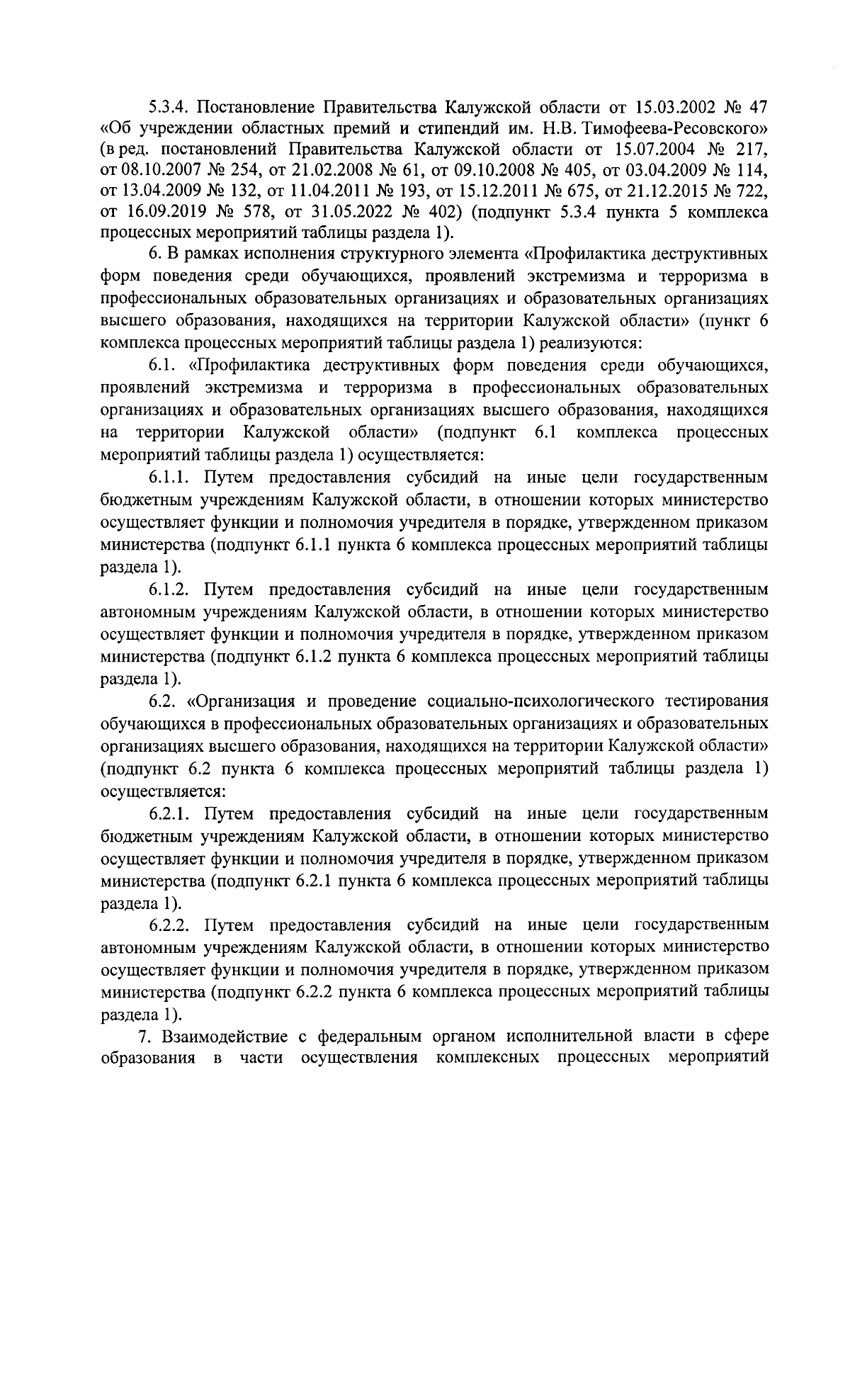 5.3.4. Постановление Правительства Калужской области от 15.03.2002 № 47 «Об учреждении областных премий и стипендий им. Н.В. Тимофеева-Ресовского» (в ред. постановлений Правительства Калужской области от 15.07.2004 № 217, от 08.10.2007 № 254, от 21.02.2008 № 61, от 09.10.2008 № 405, от 03.04.2009 № 114, от 13.04.2009 № 132, от 11.04.2011 № 193, от 15.12.2011 № 675, от 21.12.2015 № 722, от 16.09.2019 № 578, от 31.05.2022 № 402) (подпункт 5.3.4 пункта 5 комплекса процессных мероприятий таблицы раздела 1).

6. В рамках исполнения структурного элемента «Профилактика деструктивных форм поведения среди обучающихся, проявлений экстремизма и терроризма в профессиональных образовательных организациях и образовательных организациях высшего образования, находящихся на территории Калужской области» (пункт 6 комплекса процессных мероприятий таблицы раздела 1) реализуются:

6.1. «Профилактика деструктивных форм поведения среди обучающихся, проявлений экстремизма и терроризма в профессиональных образовательных организациях и образовательных организациях высшего образования, находящихся на территории Калужской области» (подпункт 6.1 комплекса процессных мероприятий таблицы раздела 1) осуществляется:

6.1.1. Путем предоставления субсидий на иные цели государственным бюджетным учреждениям Калужской области, в отношении которых министерство осуществляет функции и полномочия учредителя в порядке, утвержденном приказом министерства (подпункт 6.1.1 пункта 6 комплекса процессных мероприятий таблицы раздела 1).

6.1.2. Путем предоставления субсидий на иные цели государственным автономным учреждениям Калужской области, в отношении которых министерство осуществляет функции и полномочия учредителя в порядке, утвержденном приказом министерства (подпункт 6.1.2 пункта 6 комплекса процессных мероприятий таблицы раздела 1).

6.2. «Организация и проведение социально-психологического тестирования обучающихся в профессиональных образовательных организациях и образовательных организациях высшего образования, находящихся на территории Калужской области» (подпункт 6.2 пункта 6 комплекса процессных мероприятий таблицы раздела 1) осуществляется:

6.2.1. Путем предоставления субсидий на иные цели государственным бюджетным учреждениям Калужской области, в отношении которых министерство осуществляет функции и полномочия учредителя в порядке, утвержденном приказом министерства (подпункт 6.2.1 пункта 6 комплекса процессных мероприятий таблицы раздела 1).

6.2.2. Путем предоставления субсидий на иные цели государственным автономным учреждениям Калужской области, в отношении которых министерство осуществляет функции и полномочия учредителя в порядке, утвержденном приказом министерства (подпункт 6.2.2 пункта 6 комплекса процессных мероприятий таблицы раздела 1).

7. Взаимодействие с федеральным органом исполнительной власти в сфере образования в части осуществления комплексных процессных мероприятий